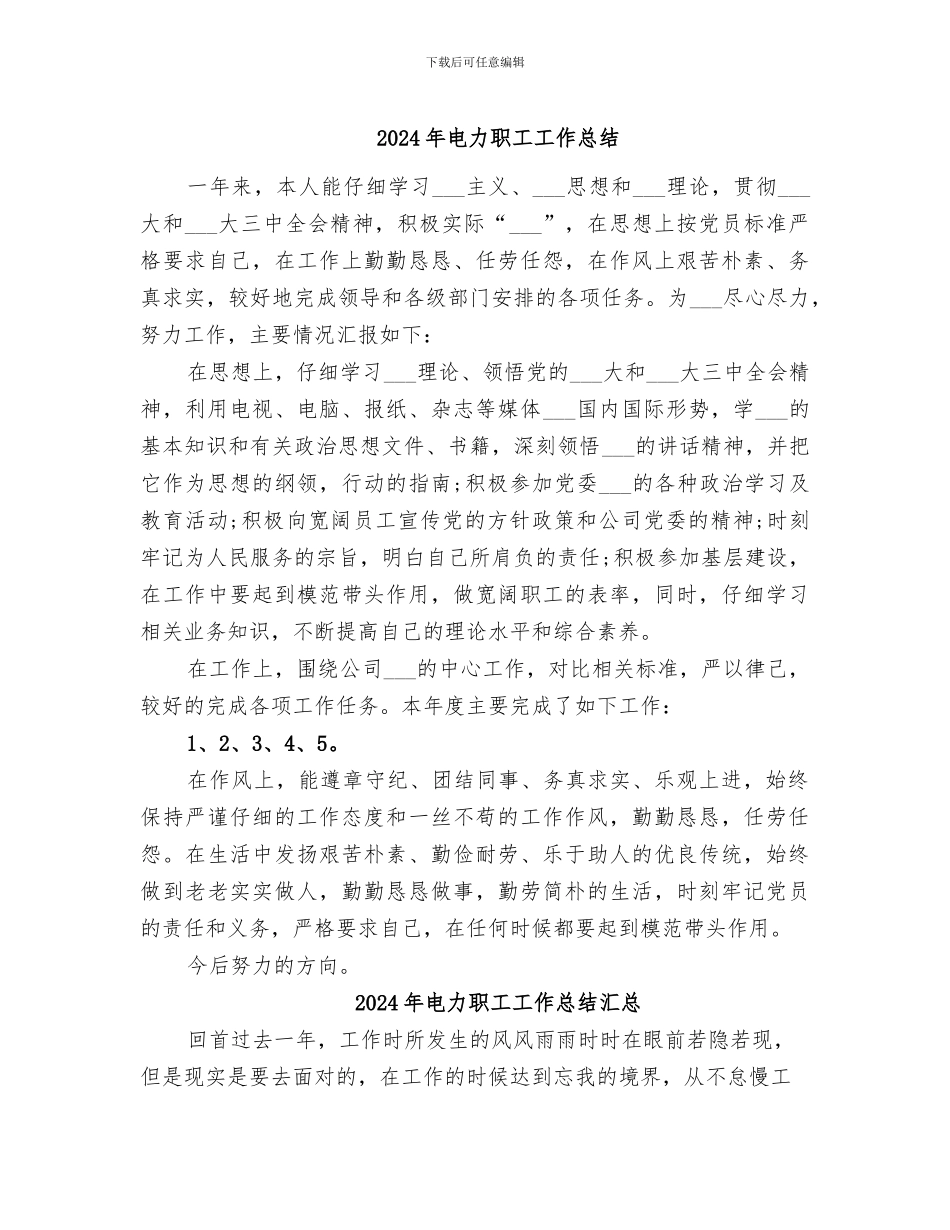 下载后可任意编辑

2024年电力职工工作总结

一年来，本人能仔细学习___主义、___思想和___理论，贯彻___大和___大三中全会精神，积极实际“___”，在思想上按党员标准严格要求自己，在工作上勤勤恳恳、任劳任怨，在作风上艰苦朴素、务真求实，较好地完成领导和各级部门安排的各项任务。为___尽心尽力，努力工作，主要情况汇报如下：

在思想上，仔细学习___理论、领悟党的___大和___大三中全会精神，利用电视、电脑、报纸、杂志等媒体___国内国际形势，学___的基本知识和有关政治思想文件、书籍，深刻领悟___的讲话精神，并把它作为思想的纲领，行动的指南；积极参加党委___的各种政治学习及教育活动；积极向宽阔员工宣传党的方针政策和公司党委的精神；时刻牢记为人民服务的宗旨，明白自己所肩负的责任；积极参加基层建设，在工作中要起到模范带头作用，做宽阔职工的表率，同时，仔细学习相关业务知识，不断提高自己的理论水平和综合素养。

在工作上，围绕公司___的中心工作，对比相关标准，严以律己，较好的完成各项工作任务。本年度主要完成了如下工作：

1、2、3、4、5。

在作风上，能遵章守纪、团结同事、务真求实、乐观上进，始终保持严谨仔细的工作态度和一丝不苟的工作作风，勤勤恳恳，任劳任怨。在生活中发扬艰苦朴素、勤俭耐劳、乐于助人的优良传统，始终做到老老实实做人，勤勤恳恳做事，勤劳简朴的生活，时刻牢记党员的责任和义务，严格要求自己，在任何时候都要起到模范带头作用。

今后努力的方向。

2024年电力职工工作总结汇总

回首过去一年，工作时所发生的风风雨雨时时在眼前若隐若现，但是现实是要去面对的，在工作的时候达到忘我的境界，从不怠慢工